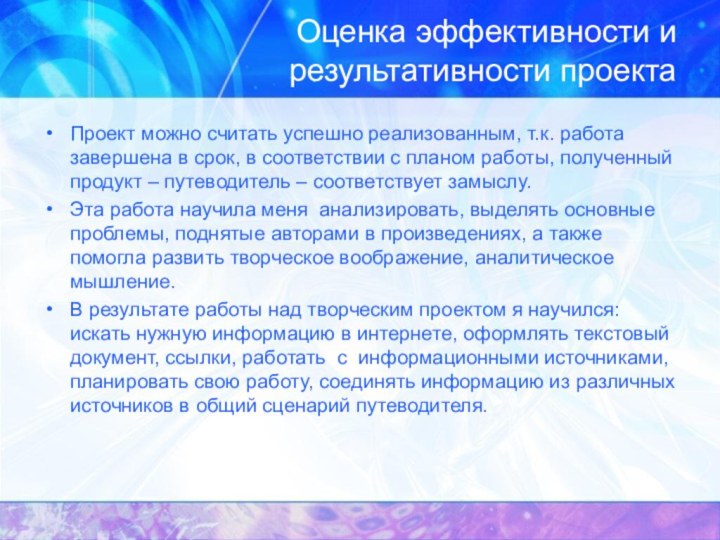 Оценка эффективности и результативности проекта

• Проект можно считать успешно реализованным, т.к. работа завершена в срок, в соответствии с планом работы, полученный продукт – путеводитель – соответствует замыслу.

• Эта работа научила меня анализировать, выделять основные проблемы, поднятые авторами в произведениях, а также помогла развить творческое воображение, аналитическое мышление.

• В результате работы над творческим проектом я научился: искать нужную информацию в интернете, оформлять текстовый документ, ссылки, работать с информационными источниками, планировать свою работу, соединять информацию из различных источников в общий сценарий путеводителя.